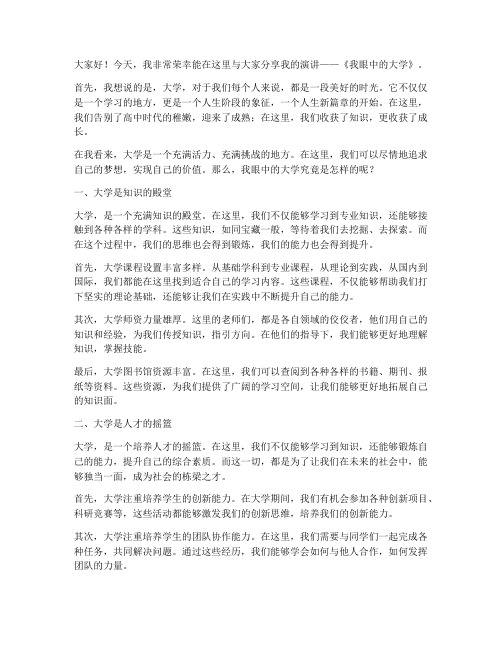 大家好！今天，我非常荣幸能在这里与大家分享我的演讲——《我眼中的大学》。

首先，我想说的是，大学，对于我们每个人来说，都是一段美好的时光。它不仅仅是一个学习的地方，更是一个人生阶段的象征，一个人生新篇章的开始。在这里，我们告别了高中时代的稚嫩，迎来了成熟；在这里，我们收获了知识，更收获了成长。

在我看来，大学是一个充满活力、充满挑战的地方。在这里，我们可以尽情地追求自己的梦想，实现自己的价值。那么，我眼中的大学究竟是怎样的呢？

一、大学是知识的殿堂

大学，是一个充满知识的殿堂。在这里，我们不仅能够学习到专业知识，还能够接触到各种各样的学科。这些知识，如同宝藏一般，等待着我们去挖掘、去探索。而在这个过程中，我们的思维也会得到锻炼，我们的能力也会得到提升。

首先，大学课程设置丰富多样。从基础学科到专业课程，从理论到实践，从国内到国际，我们都能在这里找到适合自己的学习内容。这些课程，不仅能够帮助我们打下坚实的理论基础，还能够让我们在实践中不断提升自己的能力。

其次，大学师资力量雄厚。这里的老师们，都是各自领域的佼佼者，他们用自己的知识和经验，为我们传授知识，指引方向。在他们的指导下，我们能够更好地理解知识，掌握技能。

最后，大学图书馆资源丰富。在这里，我们可以查阅到各种各样的书籍、期刊、报纸等资料。这些资源，为我们提供了广阔的学习空间，让我们能够更好地拓展自己的知识面。

二、大学是人才的摇篮

大学，是一个培养人才的摇篮。在这里，我们不仅能够学习到知识，还能够锻炼自己的能力，提升自己的综合素质。而这一切，都是为了让我们在未来的社会中，能够独当一面，成为社会的栋梁之才。

首先，大学注重培养学生的创新能力。在大学期间，我们有机会参加各种创新项目、科研竞赛等，这些活动都能够激发我们的创新思维，培养我们的创新能力。

其次，大学注重培养学生的团队协作能力。在这里，我们需要与同学们一起完成各种任务，共同解决问题。通过这些经历，我们能够学会如何与他人合作，如何发挥团队的力量。